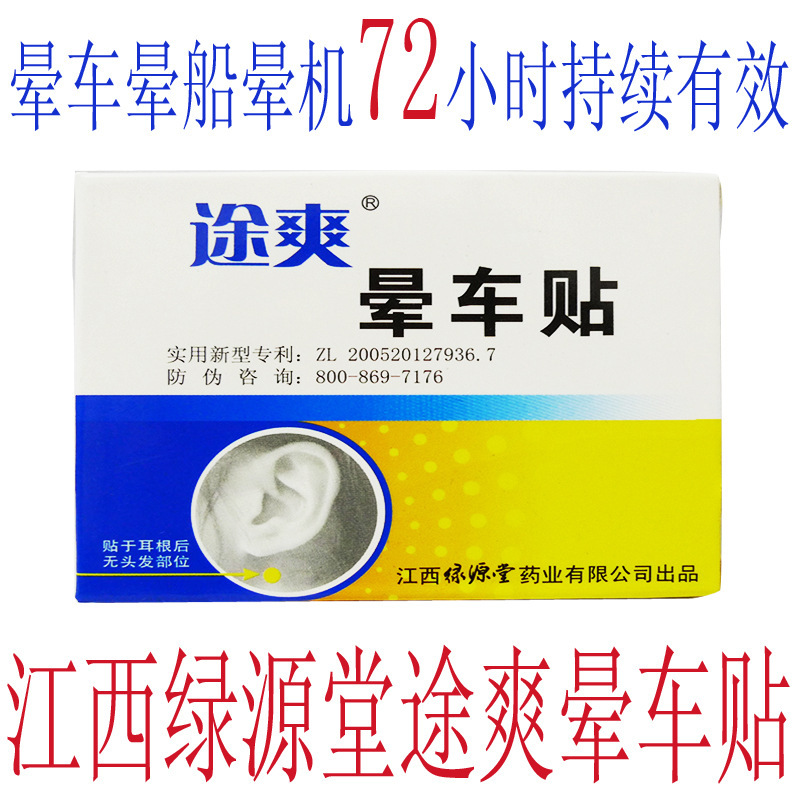 晕车晕船晕机72小时持续有效

途爽®

晕车贴

实用新型专利：ZL 200520127936.7
防伪咨询：800-869-7176

贴于耳根后
无头发部位

江西绿源堂药业有限公司出品

江西绿源堂途爽晕车贴